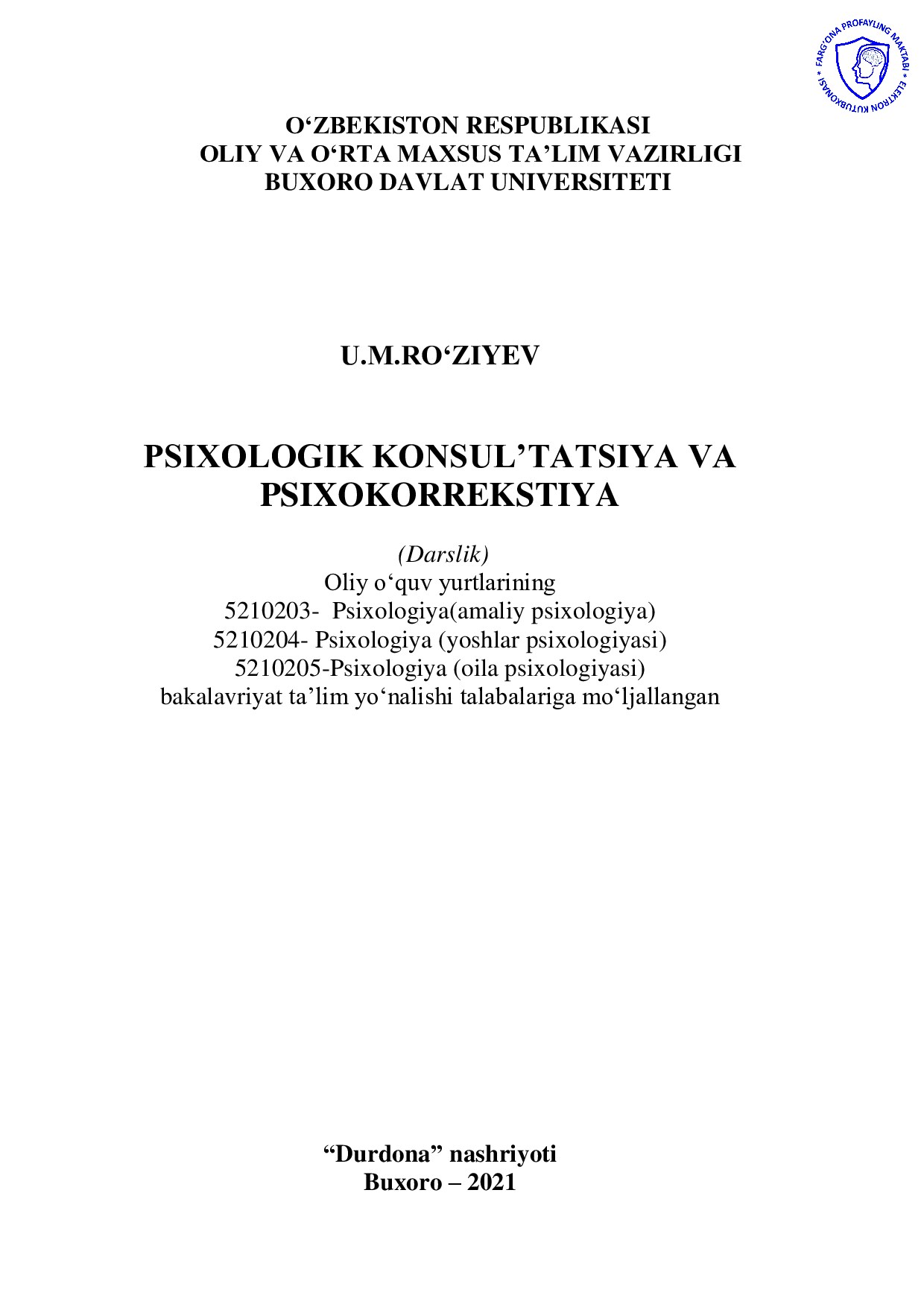 * FARG'ONA PROFAYLING MAKTABI * ELEKTRON KUTUBXONASI

O‘ZBEKISTON RESPUBLIKASI
OLIY VA O‘RTA MAXSUS TA’LIM VAZIRLIGI
BUXORO DAVLAT UNIVERSITETI

U.M.RO‘ZIYEV

PSIXOLOGIK KONSUL’TATSIYA VA PSIXOKORREKSTIYA

(Darslik)
Oliy o‘quv yurtlarining
5210203- Psixologiya(amaliy psixologiya)
5210204- Psixologiya (yoshlar psixologiyasi)
5210205-Psixologiya (oila psixologiyasi)
bakalavriyat ta’lim yo‘nalishi talabalariga mo‘ljallangan

“Durdona” nashriyoti
Buxoro – 2021